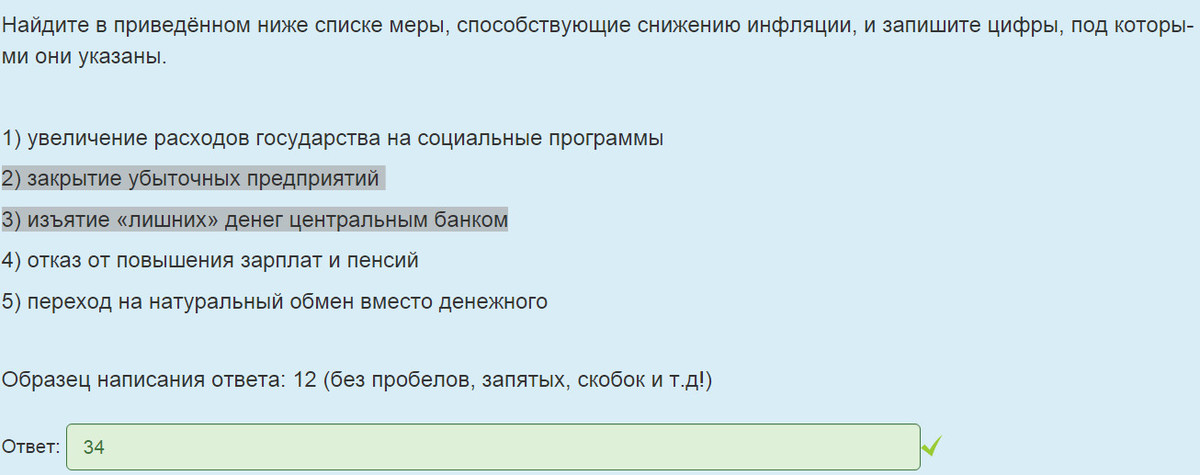 Найдите в приведённом ниже списке меры, способствующие снижению инфляции, и запишите цифры, под которыми они указаны.

1) увеличение расходов государства на социальные программы

2) закрытие убыточных предприятий

3) изъятие «лишних» денег центральным банком

4) отказ от повышения зарплат и пенсий

5) переход на натуральный обмен вместо денежного

Образец написания ответа: 12 (без пробелов, запятых, скобок и т.д!)

Ответ: 34